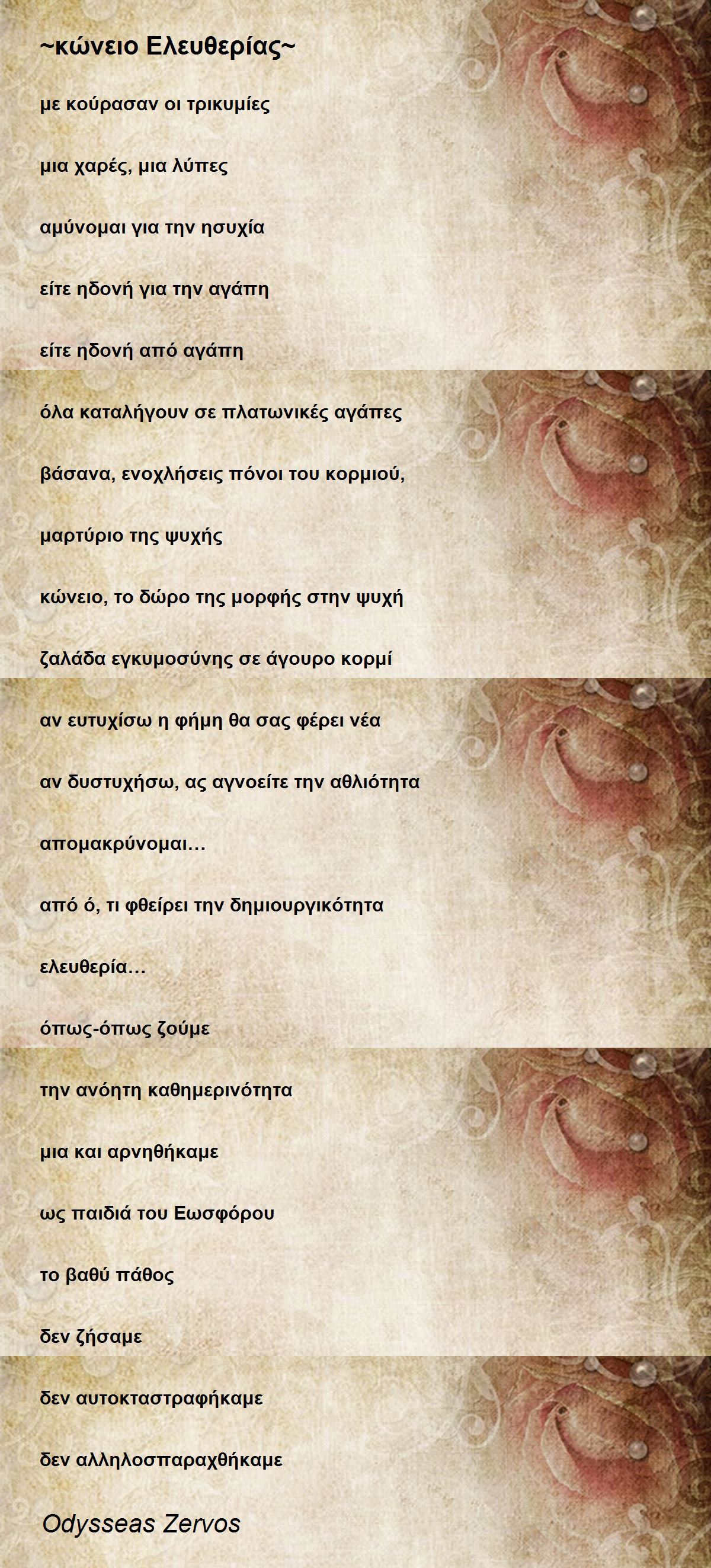 ~κώνειο Ελευθερίας~

με κούρασαν οι τρικυμίες

μια χαρές, μια λύπες

αμύνομαι για την ησυχία

είτε ηδονή για την αγάπη

είτε ηδονή από αγάπη

όλα καταλήγουν σε πλατωνικές αγάπες

βάσανα, ενοχλήσεις πόνοι του κορμιού,

μαρτύριο της ψυχής

κώνειο, το δώρο της μορφής στην ψυχή

ζαλάδα εγκυμοσύνης σε άγουρο κορμί

αν ευτυχίσω η φήμη θα σας φέρει νέα

αν δυστυχήσω, ας αγνοείτε την αθλιότητα

απομακρύνομαι...

από ό, τι φθείρει την δημιουργικότητα

ελευθερία...

όπως-όπως ζούμε

την ανόητη καθημερινότητα

μια και αρνηθήκαμε

ως παιδιά του Εωσφόρου

το βαθύ πάθος

δεν ζήσαμε

δεν αυτοκταστραφήκαμε

δεν αλληλοσπαραχθήκαμε

Odysseas Zervos